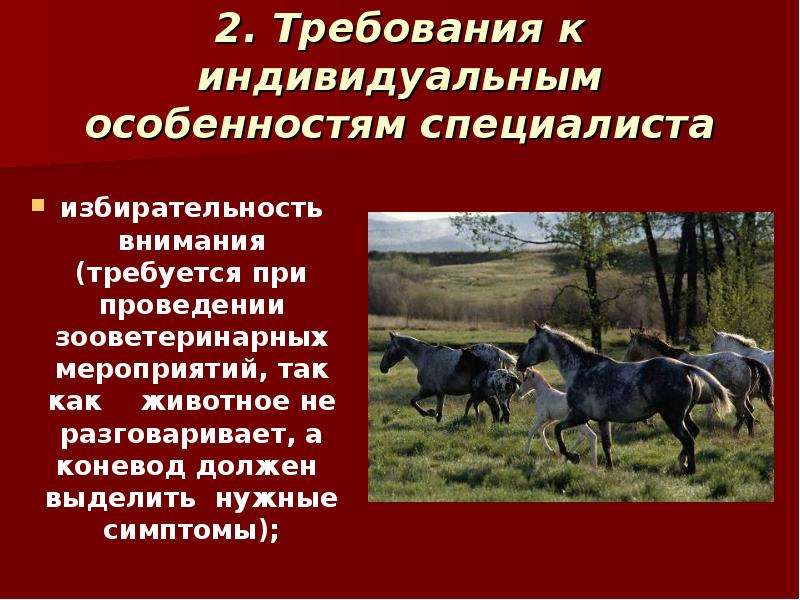 2. Требования к индивидуальным особенностям специалиста

избирательность внимания (требуется при проведении зооветеринарных мероприятий, так как животное не разговаривает, а коневод должен выделить нужные симптомы);